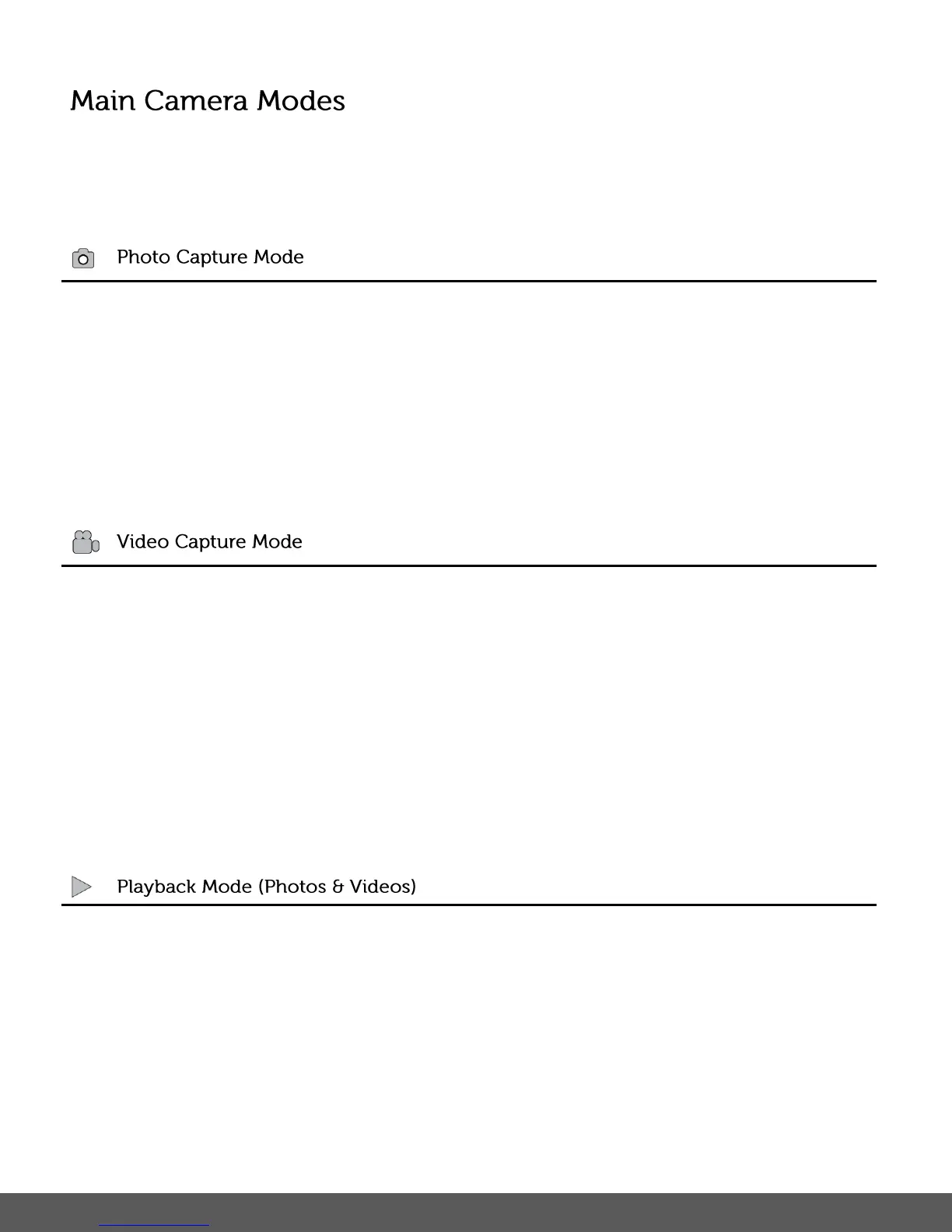 Main Camera Modes

Photo Capture Mode

Video Capture Mode

Playback Mode (Photos & Videos)